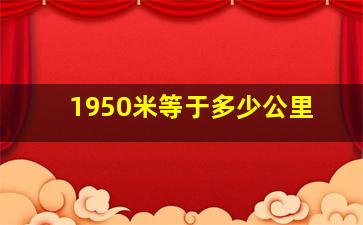 1950米等于多少公里